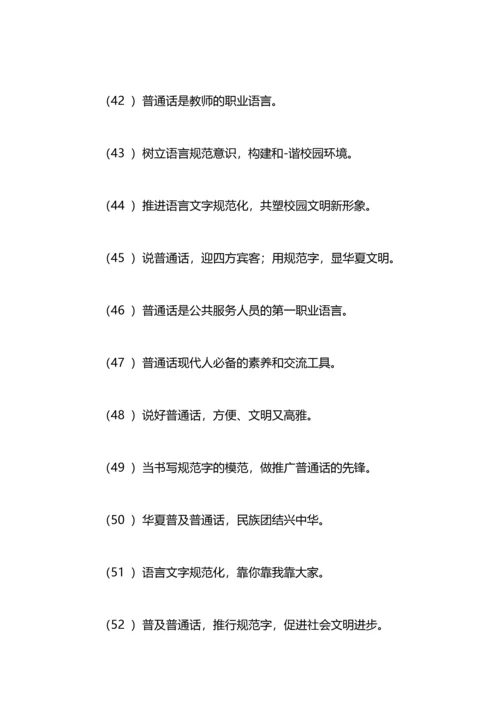 (42 ）普通话是教师的职业语言。

(43 ）树立语言规范意识，构建和-谐校园环境。

(44 ）推进语言文字规范化，共塑校园文明新形象。

(45 ）说普通话，迎四方宾客；用规范字，显华夏文明。

(46 ）普通话是公共服务人员的第一职业语言。

(47 ）普通话现代人必备的素养和交流工具。

(48 ）说好普通话，方便、文明又高雅。

(49 ）当书写规范字的模范，做推广普通话的先锋。

(50 ）华夏普及普通话，民族团结兴中华。

(51 ）语言文字规范化，靠你靠我靠大家。

(52 ）普及普通话，推行规范字，促进社会文明进步。